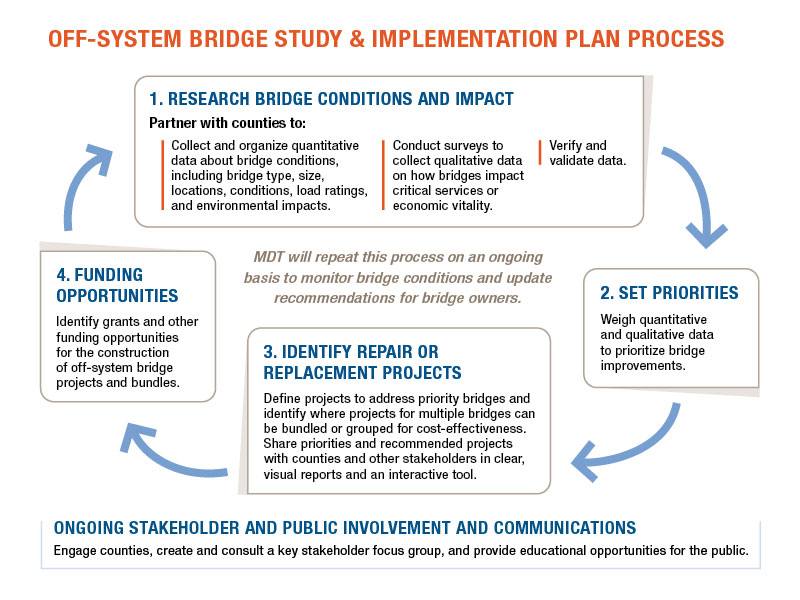 OFF-SYSTEM BRIDGE STUDY & IMPLEMENTATION PLAN PROCESS

1. RESEARCH BRIDGE CONDITIONS AND IMPACT

Partner with counties to:

Collect and organize quantitative data about bridge conditions, including bridge type, size, locations, conditions, load ratings, and environmental impacts.

Conduct surveys to collect qualitative data on how bridges impact critical services or economic vitality.

Verify and validate data.

MDT will repeat this process on an ongoing basis to monitor bridge conditions and update recommendations for bridge owners.

2. SET PRIORITIES

Weigh quantitative and qualitative data to prioritize bridge improvements.

3. IDENTIFY REPAIR OR REPLACEMENT PROJECTS

Define projects to address priority bridges and identify where projects for multiple bridges can be bundled or grouped for cost-effectiveness. Share priorities and recommended projects with counties and other stakeholders in clear, visual reports and an interactive tool.

4. FUNDING OPPORTUNITIES

Identify grants and other funding opportunities for the construction of off-system bridge projects and bundles.

ONGOING STAKEHOLDER AND PUBLIC INVOLVEMENT AND COMMUNICATIONS

Engage counties, create and consult a key stakeholder focus group, and provide educational opportunities for the public.